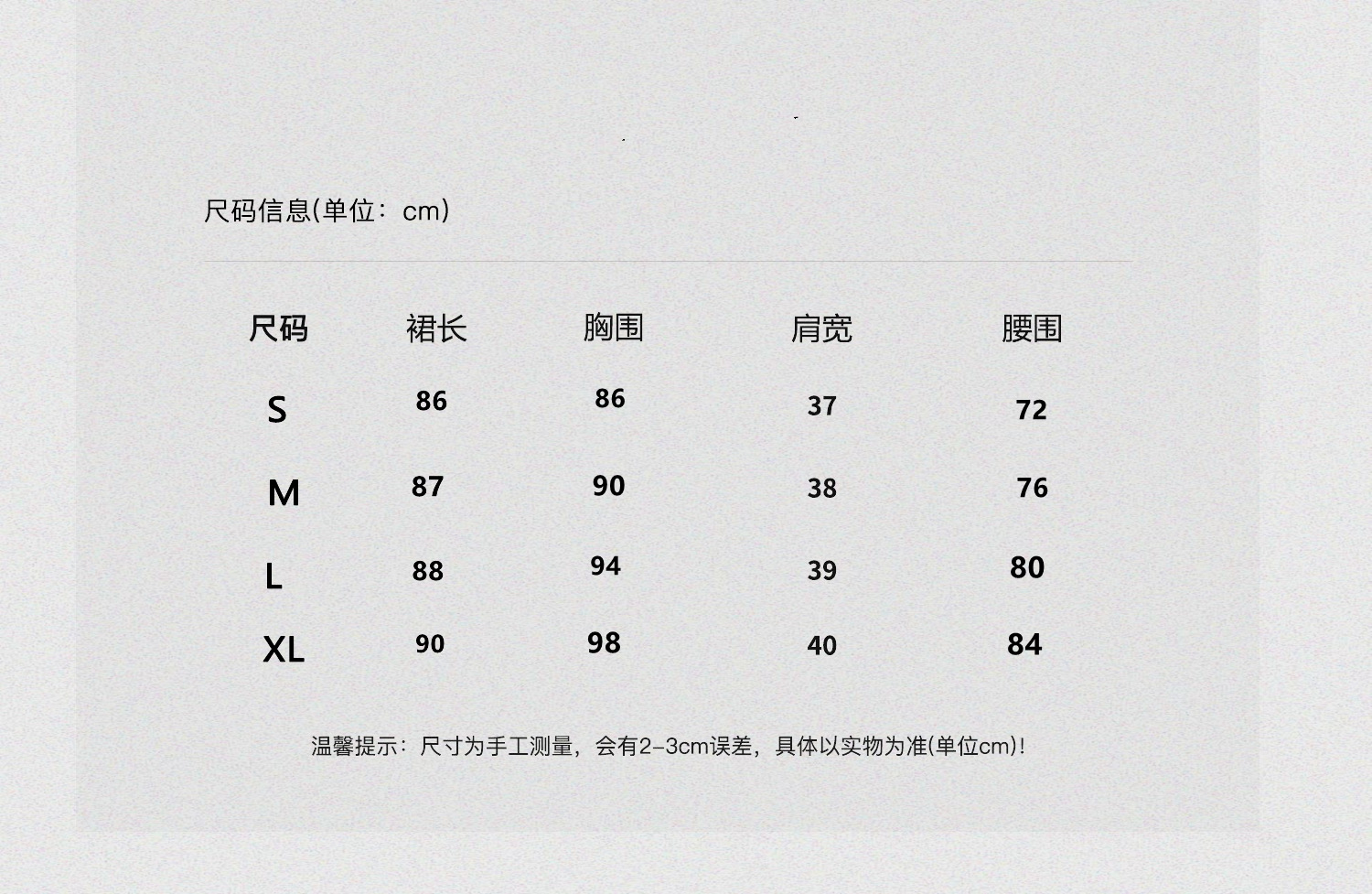 尺码信息(单位：cm)

| 尺码 | 裙长 | 胸围 | 肩宽 | 腰围 |
|---|---|---|---|---|
| S | 86 | 86 | 37 | 72 |
| M | 87 | 90 | 38 | 76 |
| L | 88 | 94 | 39 | 80 |
| XL | 90 | 98 | 40 | 84 |

温馨提示：尺寸为手工测量，会有2-3cm误差，具体以实物为准(单位cm)!